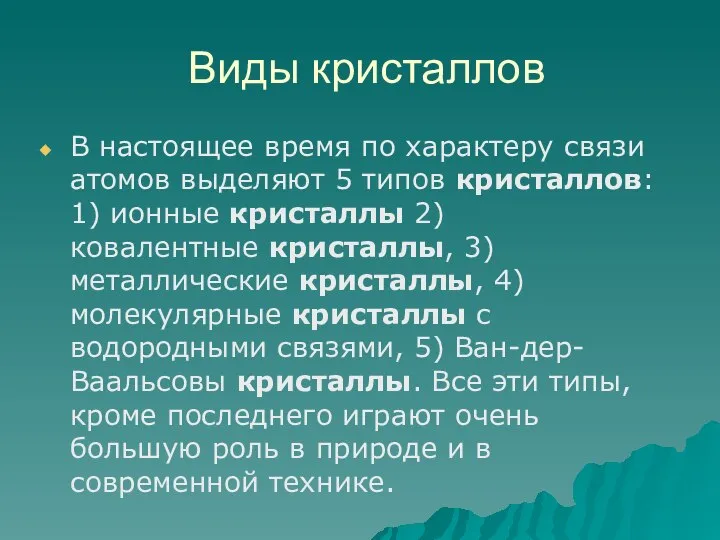 Виды кристаллов

В настоящее время по характеру связи атомов выделяют 5 типов кристаллов: 1) ионные кристаллы 2) ковалентные кристаллы, 3) металлические кристаллы, 4) молекулярные кристаллы с водородными связями, 5) Ван-дер-Ваальсовы кристаллы. Все эти типы, кроме последнего играют очень большую роль в природе и в современной технике.